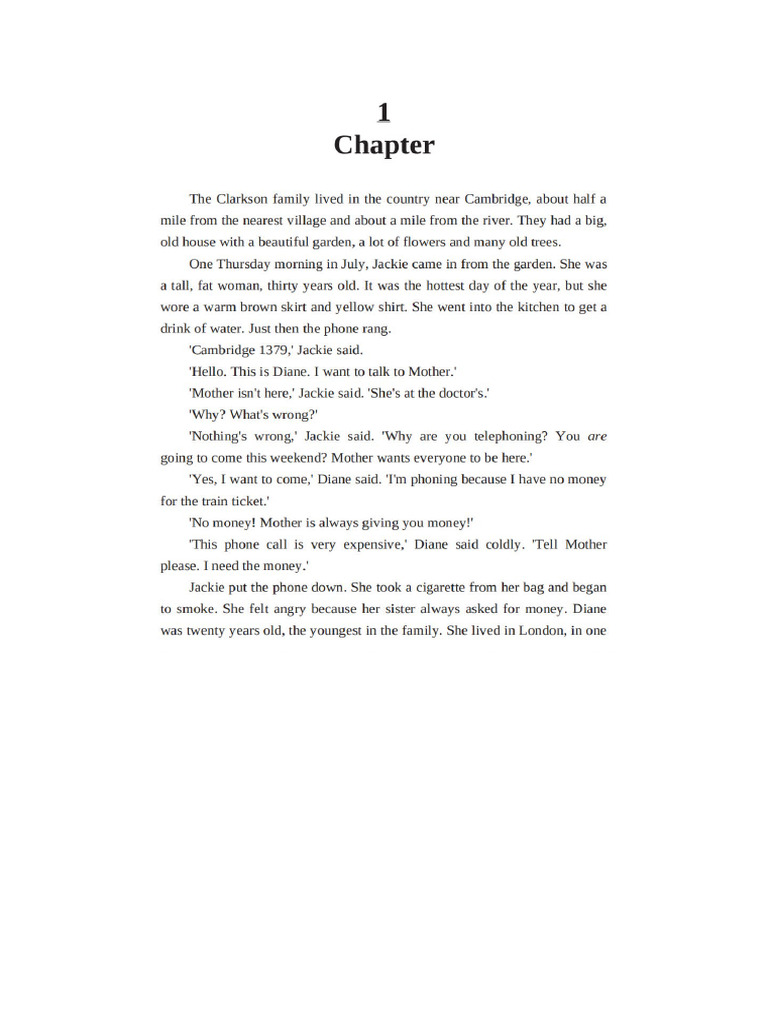 1
Chapter

The Clarkson family lived in the country near Cambridge, about half a mile from the nearest village and about a mile from the river. They had a big, old house with a beautiful garden, a lot of flowers and many old trees.

One Thursday morning in July, Jackie came in from the garden. She was a tall, fat woman, thirty years old. It was the hottest day of the year, but she wore a warm brown skirt and yellow shirt. She went into the kitchen to get a drink of water. Just then the phone rang.

'Cambridge 1379,' Jackie said.

'Hello. This is Diane. I want to talk to Mother.'

'Mother isn't here,' Jackie said. 'She's at the doctor's.'

'Why? What's wrong?'

'Nothing's wrong,' Jackie said. 'Why are you telephoning? You are going to come this weekend? Mother wants everyone to be here.'

'Yes, I want to come,' Diane said. 'I'm phoning because I have no money for the train ticket.'

'No money! Mother is always giving you money!'

'This phone call is very expensive,' Diane said coldly. 'Tell Mother please. I need the money.'

Jackie put the phone down. She took a cigarette from her bag and began to smoke. She felt angry because her sister always asked for money. Diane was twenty years old, the youngest in the family. She lived in London, in one